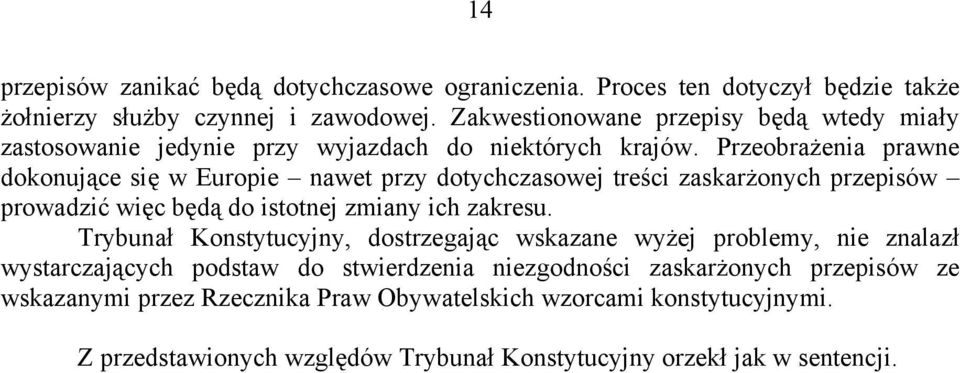 14

przepisów zanikać będą dotychczasowe ograniczenia. Proces ten dotyczył będzie także żołnierzy służby czynnej i zawodowej. Zakwestionowane przepisy będą wtedy miały zastosowanie jedynie przy wyjazdach do niektórych krajów. Przeobrażenia prawne dokonujące się w Europie – nawet przy dotychczasowej treści zaskarżonych przepisów – prowadzić więc będą do istotnej zmiany ich zakresu.

Trybunał Konstytucyjny, dostrzegając wskazane wyżej problemy, nie znalazł wystarczających podstaw do stwierdzenia niezgodności zaskarżonych przepisów ze wskazanymi przez Rzecznika Praw Obywatelskich wzorcami konstytucyjnymi.

Z przedstawionych względów Trybunał Konstytucyjny orzekł jak w sentencji.